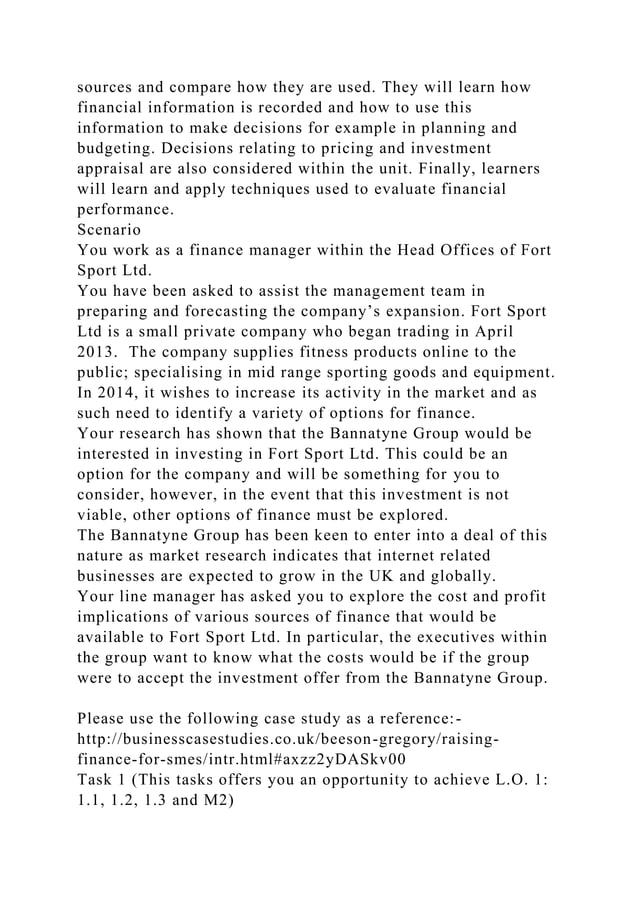 sources and compare how they are used. They will learn how financial information is recorded and how to use this information to make decisions for example in planning and budgeting. Decisions relating to pricing and investment appraisal are also considered within the unit. Finally, learners will learn and apply techniques used to evaluate financial performance.
Scenario
You work as a finance manager within the Head Offices of Fort Sport Ltd.
You have been asked to assist the management team in preparing and forecasting the company's expansion. Fort Sport Ltd is a small private company who began trading in April 2013. The company supplies fitness products online to the public; specialising in mid range sporting goods and equipment. In 2014, it wishes to increase its activity in the market and as such need to identify a variety of options for finance.
Your research has shown that the Bannatyne Group would be interested in investing in Fort Sport Ltd. This could be an option for the company and will be something for you to consider, however, in the event that this investment is not viable, other options of finance must be explored.
The Bannatyne Group has been keen to enter into a deal of this nature as market research indicates that internet related businesses are expected to grow in the UK and globally.
Your line manager has asked you to explore the cost and profit implications of various sources of finance that would be available to Fort Sport Ltd. In particular, the executives within the group want to know what the costs would be if the group were to accept the investment offer from the Bannatyne Group.

Please use the following case study as a reference:-
http://businesscasestudies.co.uk/beeson-gregory/raising-finance-for-smes/intr.html#axzz2yDASkv00
Task 1 (This tasks offers you an opportunity to achieve L.O. 1: 1.1, 1.2, 1.3 and M2)